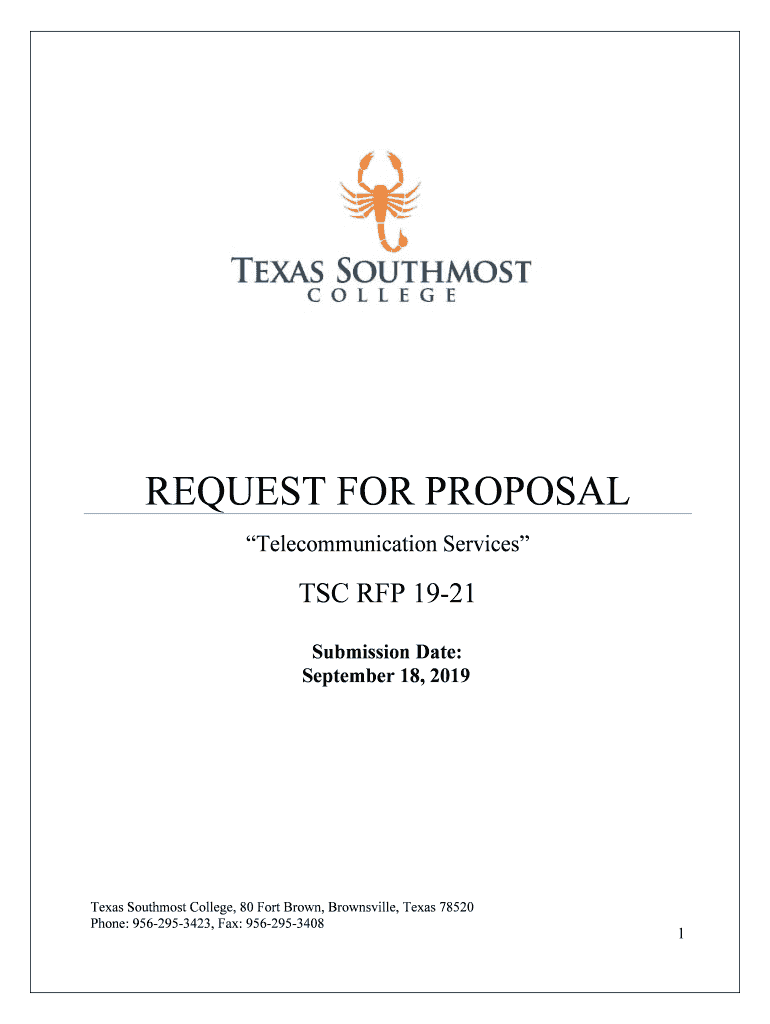 TEXAS SOUTHMOST
COLLEGE

REQUEST FOR PROPOSAL

"Telecommunication Services"

TSC RFP 19-21

Submission Date:
September 18, 2019

Texas Southmost College, 80 Fort Brown, Brownsville, Texas 78520
Phone: 956-295-3423, Fax: 956-295-3408

1